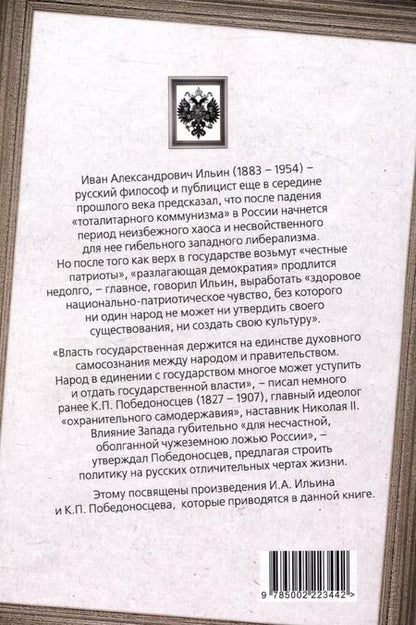 Иван Александрович Ильин (1883 – 1954) – русский философ и публицист еще в середине прошлого века предсказал, что после падения «тоталитарного коммунизма» в России начнется период неизбежного хаоса и несвойственного для нее гибельного западного либерализма. Но после того как верх в государстве возьмут «честные патриоты», «разлагающая демократия» продлится недолго, – главное, говорил Ильин, выработать «здоровое национально-патриотическое чувство, без которого ни один народ не может ни утвердить своего существования, ни создать свою культуру».

«Власть государственная держится на единстве духовного самосознания между народом и правительством. Народ в единении с государством многое может уступить и отдать государственной власти», – писал немного ранее К.П. Победоносцев (1827 – 1907), главный идеолог «охранительного самодержавия», наставник Николая II. Влияние Запада губительно «для несчастной, оболганной чужеземною ложью России», – утверждал Победоносцев, предлагая строить политику на русских отличительных чертах жизни.

Этому посвящены произведения И.А. Ильина и К.П. Победоносцева, которые приводятся в данной книге.

9 785002 223442 >